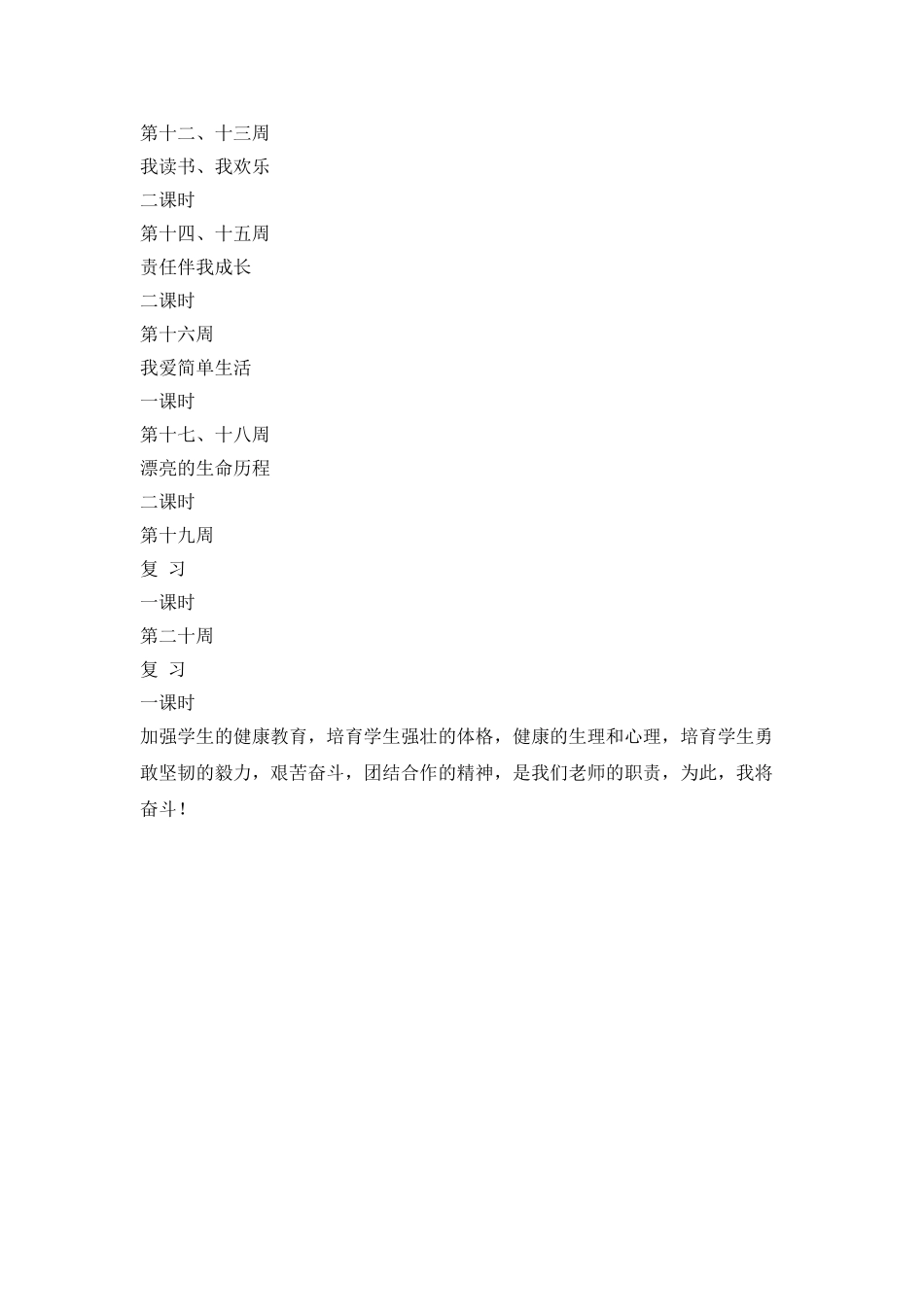 第十二、十三周
我读书、我欢乐
二课时
第十四、十五周
责任伴我成长
二课时
第十六周
我爱简单生活
一课时
第十七、十八周
漂亮的生命历程
二课时
第十九周
复 习
一课时
第二十周
复 习
一课时
加强学生的健康教育，培育学生强壮的体格，健康的生理和心理，培育学生勇敢坚韧的毅力，艰苦奋斗，团结合作的精神，是我们老师的职责，为此，我将奋斗！